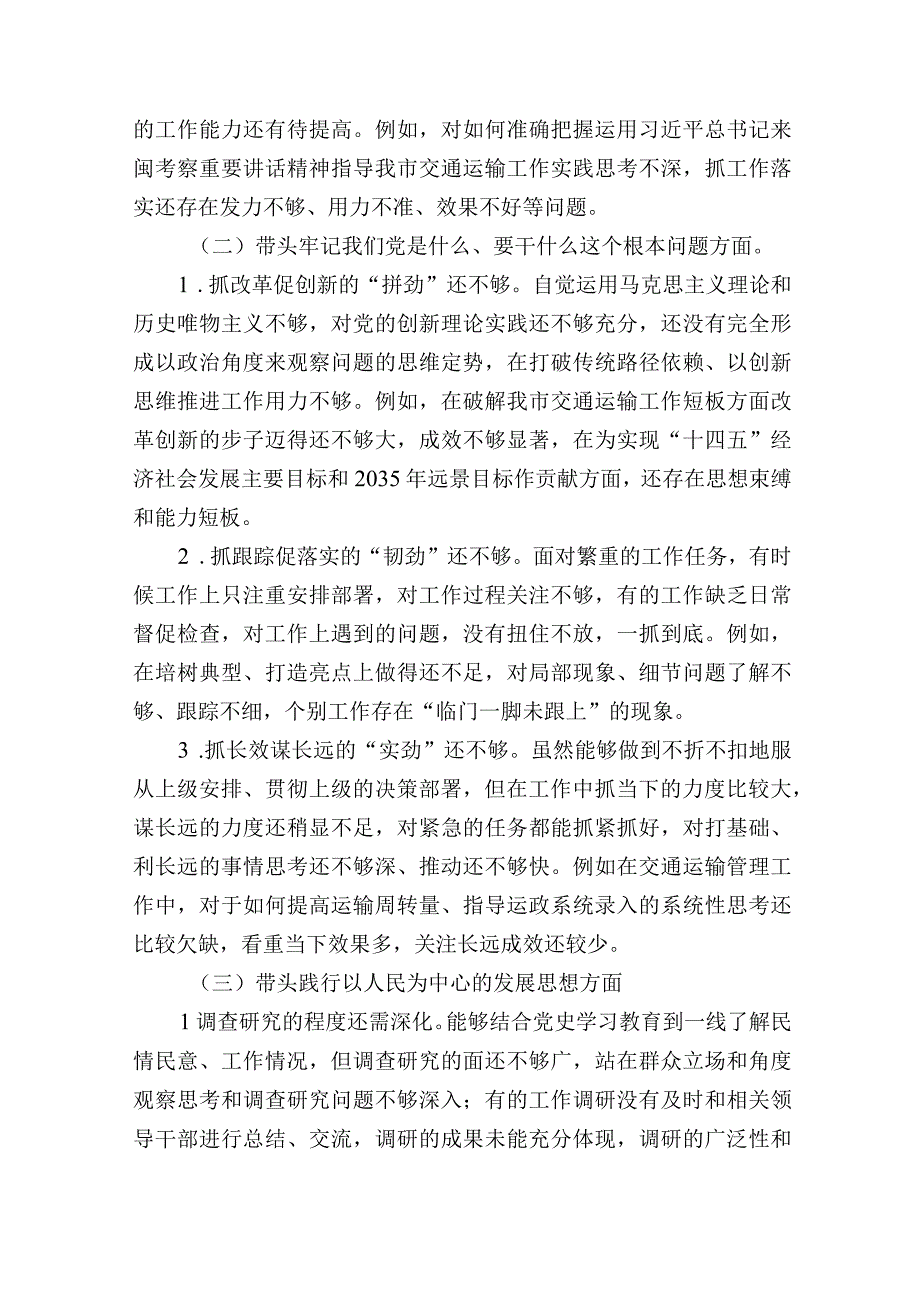 的工作能力还有待提高。例如，对如何准确把握运用习近平总书记来闽考察重要讲话精神指导我市交通运输工作实践思考不深，抓工作落实还存在发力不够、用力不准、效果不好等问题。

（二）带头牢记我们党是什么、要干什么这个根本问题方面。

1．抓改革促创新的“拼劲”还不够。自觉运用马克思主义理论和历史唯物主义不够，对党的创新理论实践还不够充分，还没有完全形成以政治角度来观察问题的思维定势，在打破传统路径依赖、以创新思维推进工作用力不够。例如，在破解我市交通运输工作短板方面改革创新的步子迈得还不够大，成效不够显著，在为实现“十四五”经济社会发展主要目标和2035年远景目标作贡献方面，还存在思想束缚和能力短板。

2．抓跟踪促落实的“韧劲”还不够。面对繁重的工作任务，有时候工作上只注重安排部署，对工作过程关注不够，有的工作缺乏日常督促检查，对工作上遇到的问题，没有扭住不放，一抓到底。例如，在培树典型、打造亮点上做得还不足，对局部现象、细节问题了解不够、跟踪不细，个别工作存在“临门一脚未跟上”的现象。

3．抓长效谋长远的“实劲”还不够。虽然能够做到不折不扣地服从上级安排、贯彻上级的决策部署，但在工作中抓当下的力度比较大，谋长远的力度还稍显不足，对紧急的任务都能抓紧抓好，对打基础、利长远的事情思考还不够深、推动还不够快。例如在交通运输管理工作中，对于如何提高运输周转量、指导运政系统录入的系统性思考还比较欠缺，看重当下效果多，关注长远成效还较少。

（三）带头践行以人民为中心的发展思想方面

1调查研究的程度还需深化。能够结合党史学习教育到一线了解民情民意、工作情况，但调查研究的面还不够广，站在群众立场和角度观察思考和调查研究问题不够深入；有的工作调研没有及时和相关领导干部进行总结、交流，调研的成果未能充分体现，调研的广泛性和